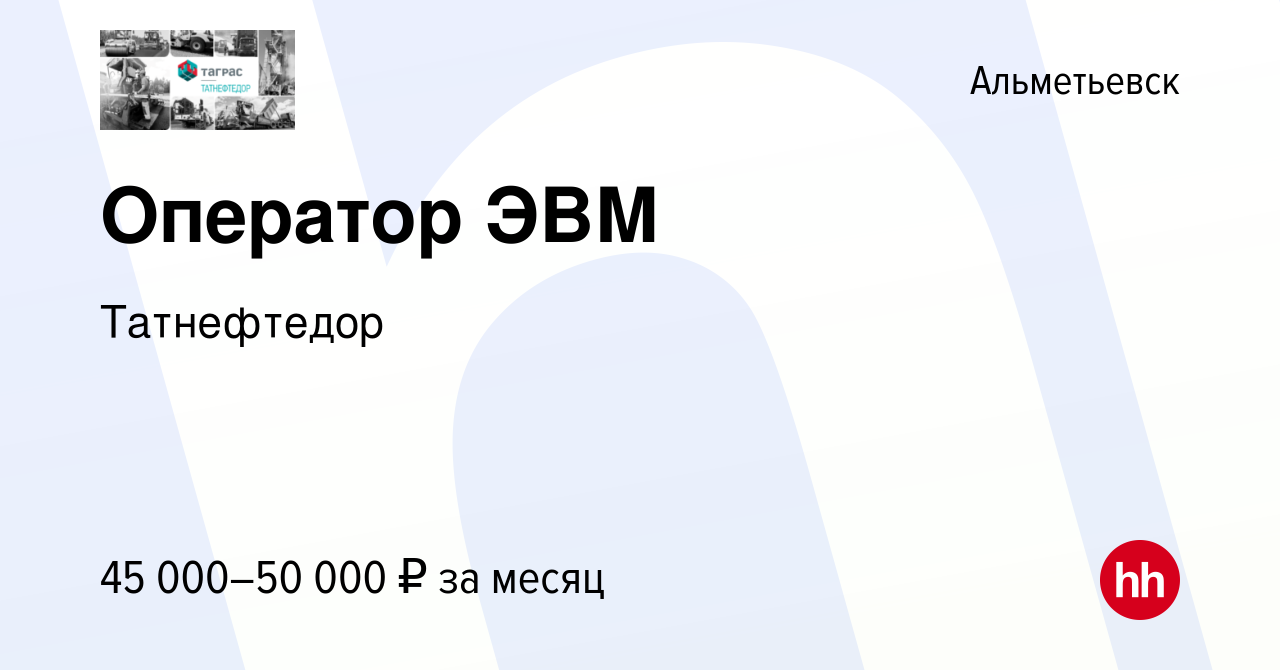 ТАГРАС
ТАТНЕФТЕДОР

Альметьевск

Оператор ЭВМ

Татнефтедор

45 000–50 000 ₽ за месяц

hh